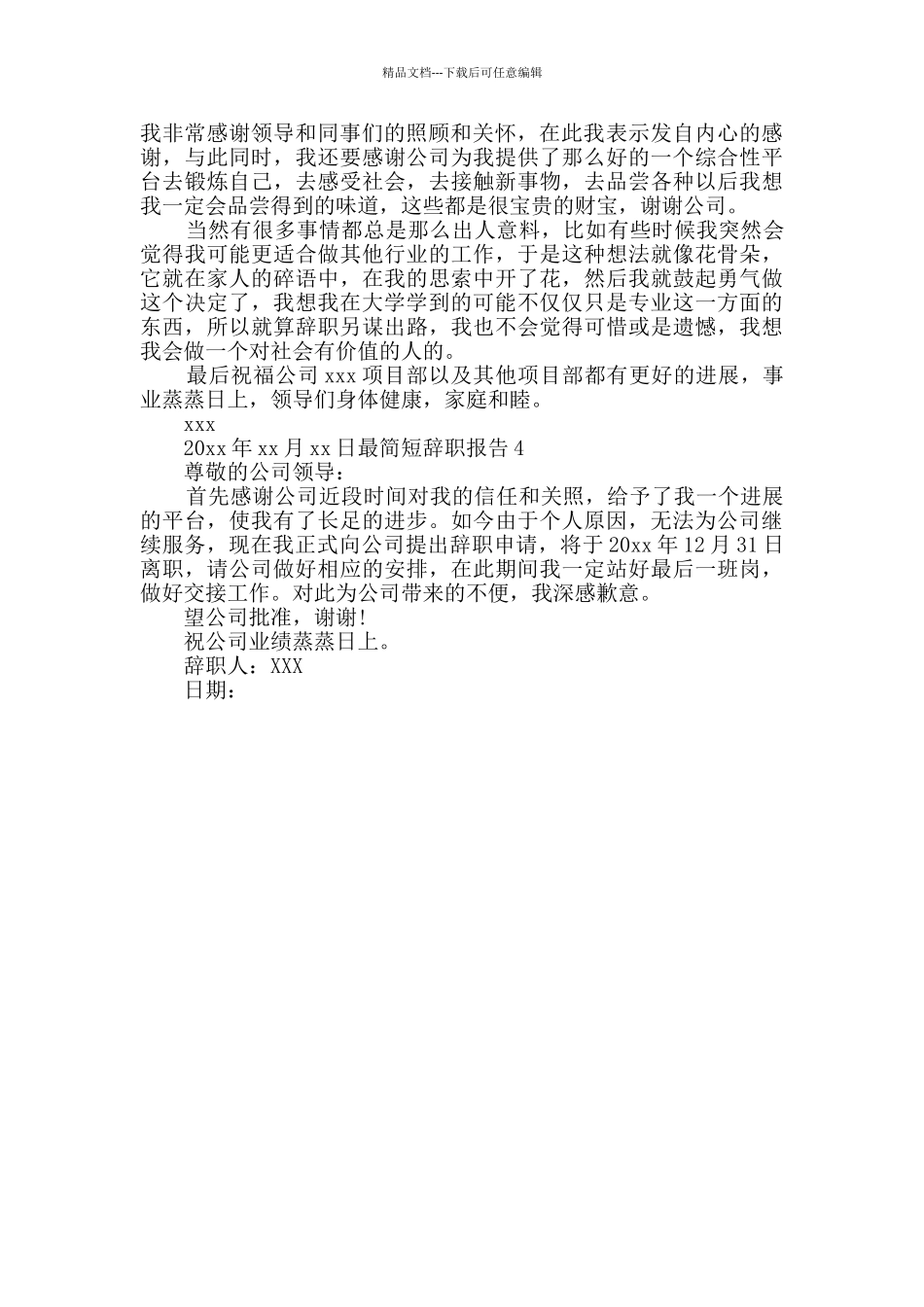 精品文档---下载后可任意编辑

我非常感谢领导和同事们的照顾和关怀，在此我表示发自内心的感谢，与此同时，我还要感谢公司为我提供了那么好的一个综合性平台去锻炼自己，去感受社会，去接触新事物，去品尝各种以后我想我一定会品尝得到的味道，这些都是很宝贵的财宝，谢谢公司。

当然有很多事情都总是那么出人意料，比如有些时候我突然会觉得我可能更适合做其他行业的工作，于是这种想法就像花骨朵，它就在家人的碎语中，在我的思索中开了花，然后我就鼓起勇气做这个决定了，我想我在大学学到的可能不仅仅只是专业这一方面的东西，所以就算辞职另谋出路，我也不会觉得可惜或是遗憾，我想我会做一个对社会有价值的人的。

最后祝福公司 xxx 项目部以及其他项目部都有更好的进展，事业蒸蒸日上，领导们身体健康，家庭和睦。

xxx

20xx 年 xx 月 xx 日最简短辞职报告 4

尊敬的公司领导：

首先感谢公司近段时间对我的信任和关照，给予了我一个进展的平台，使我有了长足的进步。如今由于个人原因，无法为公司继续服务，现在我正式向公司提出辞职申请，将于 20xx 年 12 月 31 日离职，请公司做好相应的安排，在此期间我一定站好最后一班岗，做好交接工作。对此为公司带来的不便，我深感歉意。

望公司批准，谢谢!

祝公司业绩蒸蒸日上。

辞职人：XXX

日期：